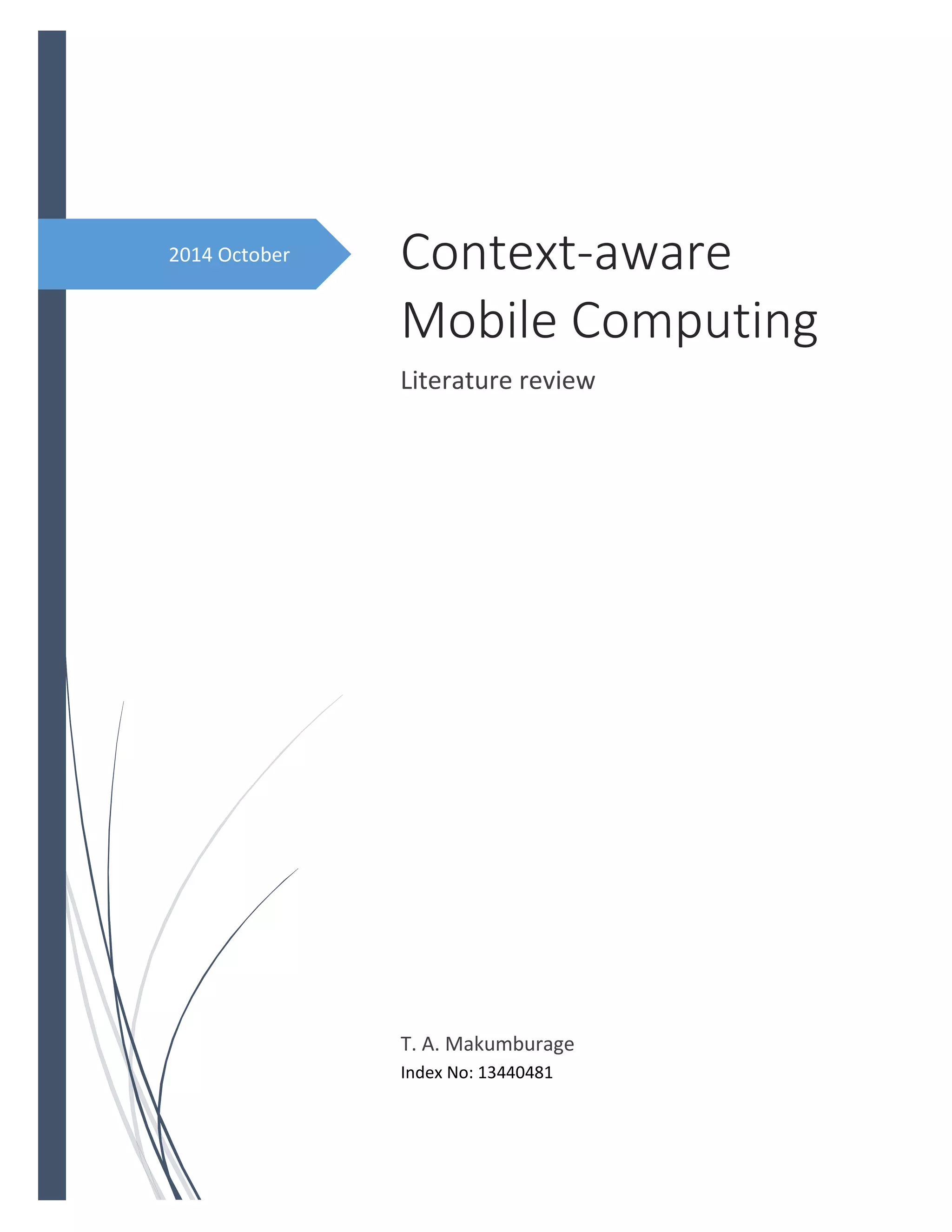 2014 October

Context-aware
Mobile Computing

Literature review

T. A. Makumburage
Index No: 13440481